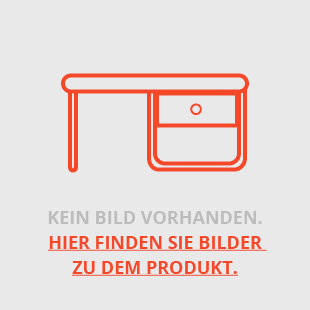 KEIN BILD VORHANDEN.

HIER FINDEN SIE BILDER ZU DEM PRODUKT.